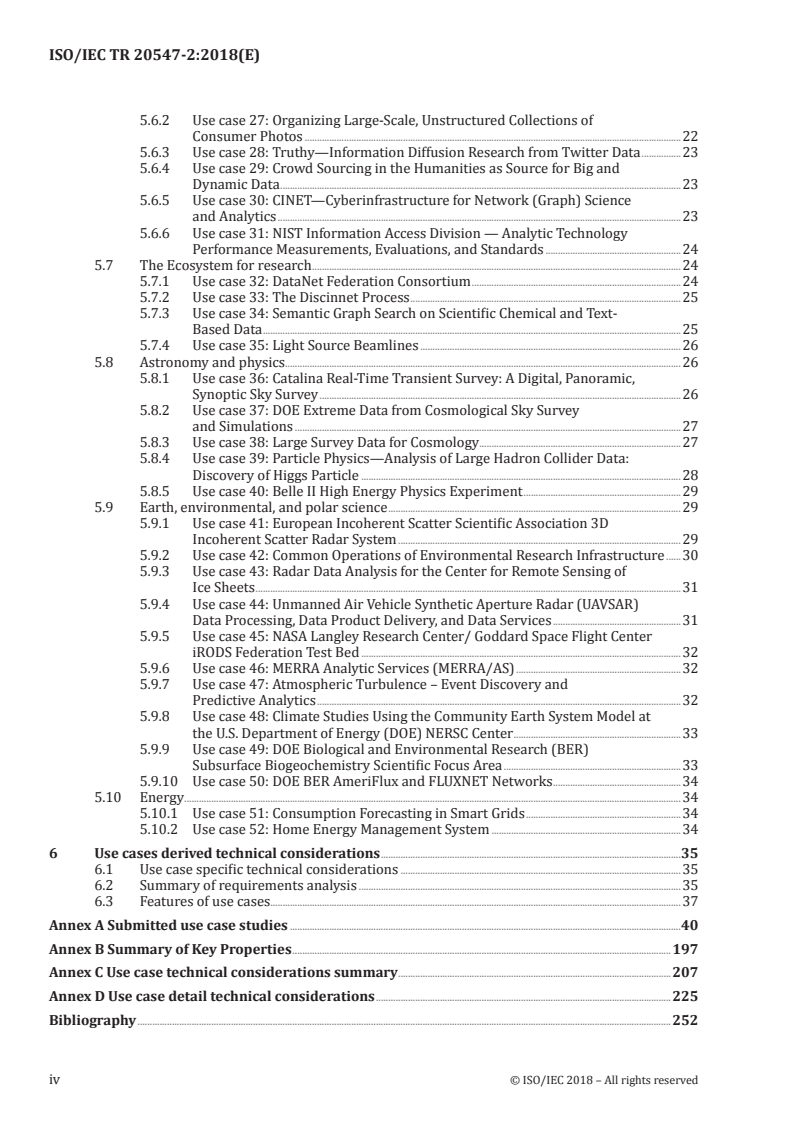 ISO/IEC TR 20547-2:2018(E)

5.6.2 Use case 27: Organizing Large-Scale, Unstructured Collections of Consumer Photos 22
5.6.3 Use case 28: Truthy—Information Diffusion Research from Twitter Data 23
5.6.4 Use case 29: Crowd Sourcing in the Humanities as Source for Big and Dynamic Data 23
5.6.5 Use case 30: CINET—Cyberinfrastructure for Network (Graph) Science and Analytics 23
5.6.6 Use case 31: NIST Information Access Division — Analytic Technology Performance Measurements, Evaluations, and Standards 24
5.7 The Ecosystem for research 24
5.7.1 Use case 32: DataNet Federation Consortium 24
5.7.2 Use case 33: The Discinnet Process 25
5.7.3 Use case 34: Semantic Graph Search on Scientific Chemical and Text-Based Data 25
5.7.4 Use case 35: Light Source Beamlines 26
5.8 Astronomy and physics 26
5.8.1 Use case 36: Catalina Real-Time Transient Survey: A Digital, Panoramic, Synoptic Sky Survey 26
5.8.2 Use case 37: DOE Extreme Data from Cosmological Sky Survey and Simulations 27
5.8.3 Use case 38: Large Survey Data for Cosmology 27
5.8.4 Use case 39: Particle Physics—Analysis of Large Hadron Collider Data: Discovery of Higgs Particle 28
5.8.5 Use case 40: Belle II High Energy Physics Experiment 29
5.9 Earth, environmental, and polar science 29
5.9.1 Use case 41: European Incoherent Scatter Scientific Association 3D Incoherent Scatter Radar System 29
5.9.2 Use case 42: Common Operations of Environmental Research Infrastructure 30
5.9.3 Use case 43: Radar Data Analysis for the Center for Remote Sensing of Ice Sheets 31
5.9.4 Use case 44: Unmanned Air Vehicle Synthetic Aperture Radar (UAVSAR) Data Processing, Data Product Delivery, and Data Services 31
5.9.5 Use case 45: NASA Langley Research Center/ Goddard Space Flight Center iRODS Federation Test Bed 32
5.9.6 Use case 46: MERRA Analytic Services (MERRA/AS) 32
5.9.7 Use case 47: Atmospheric Turbulence – Event Discovery and Predictive Analytics 32
5.9.8 Use case 48: Climate Studies Using the Community Earth System Model at the U.S. Department of Energy (DOE) NERSC Center 33
5.9.9 Use case 49: DOE Biological and Environmental Research (BER) Subsurface Biogeochemistry Scientific Focus Area 33
5.9.10 Use case 50: DOE BER AmeriFlux and FLUXNET Networks 34
5.10 Energy 34
5.10.1 Use case 51: Consumption Forecasting in Smart Grids 34
5.10.2 Use case 52: Home Energy Management System 34

6 Use cases derived technical considerations 35
6.1 Use case specific technical considerations 35
6.2 Summary of requirements analysis 35
6.3 Features of use cases 37

Annex A Submitted use case studies 40

Annex B Summary of Key Properties 197

Annex C Use case technical considerations summary 207

Annex D Use case detail technical considerations 225

Bibliography 252

iv © ISO/IEC 2018 – All rights reserved